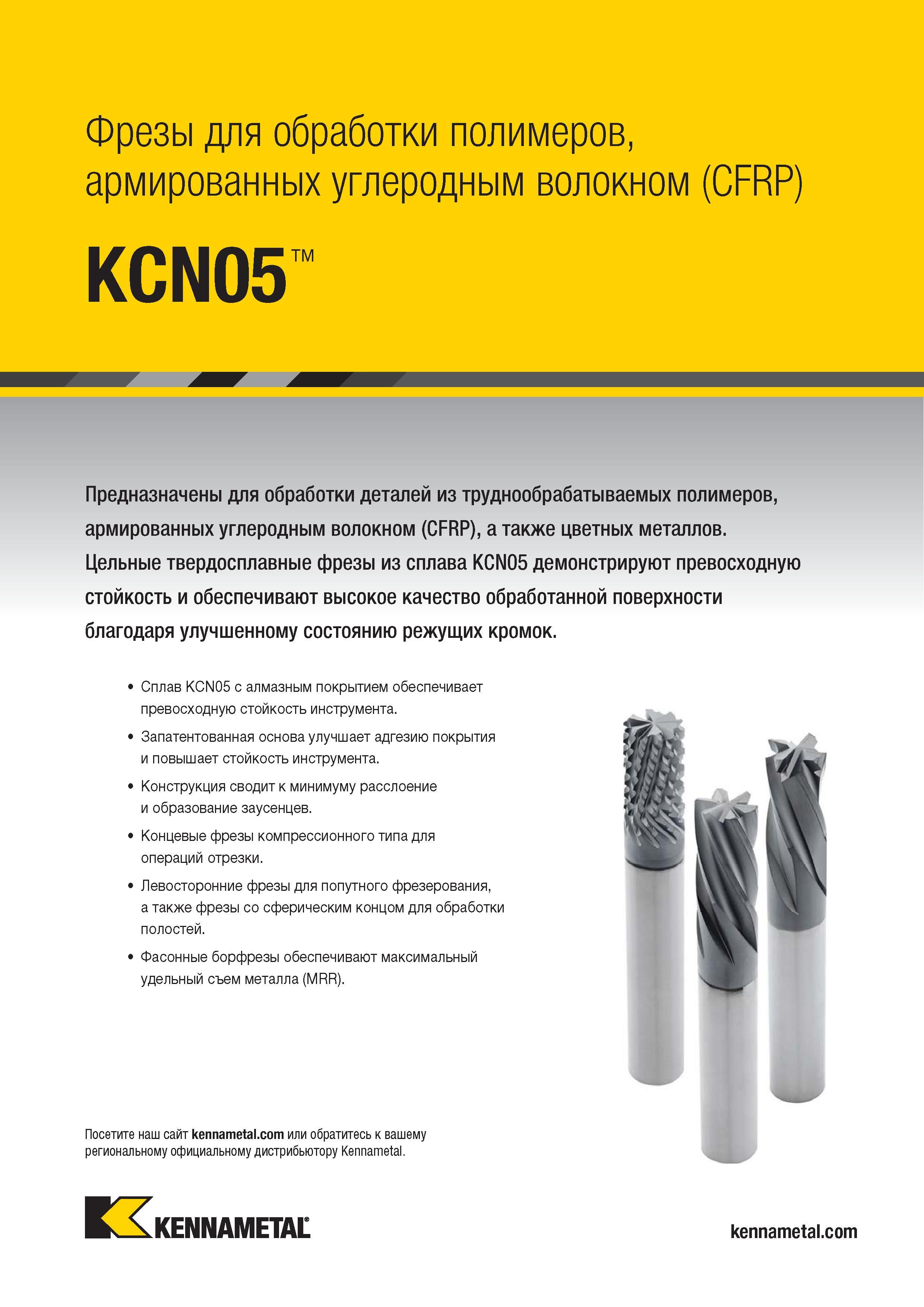 Фрезы для обработки полимеров, армированных углеродным волокном (CFRP)

KCN05™

Предназначены для обработки деталей из труднообрабатываемых полимеров, армированных углеродным волокном (CFRP), а также цветных металлов. Цельные твердосплавные фрезы из сплава KCN05 демонстрируют превосходную стойкость и обеспечивают высокое качество обработанной поверхности благодаря улучшенному состоянию режущих кромок.

• Сплав KCN05 с алмазным покрытием обеспечивает превосходную стойкость инструмента.
• Запатентованная основа улучшает адгезию покрытия и повышает стойкость инструмента.
• Конструкция сводит к минимуму расслоение и образование заусенцев.
• Концевые фрезы компрессионного типа для операций отрезки.
• Левосторонние фрезы для попутного фрезерования, а также фрезы со сферическим концом для обработки полостей.
• Фасонные борфрезы обеспечивают максимальный удельный съем металла (MRR).

Посетите наш сайт kennametal.com или обратитесь к вашему региональному официальному дистрибьютору Kennametal.

KENNAMETAL

kennametal.com